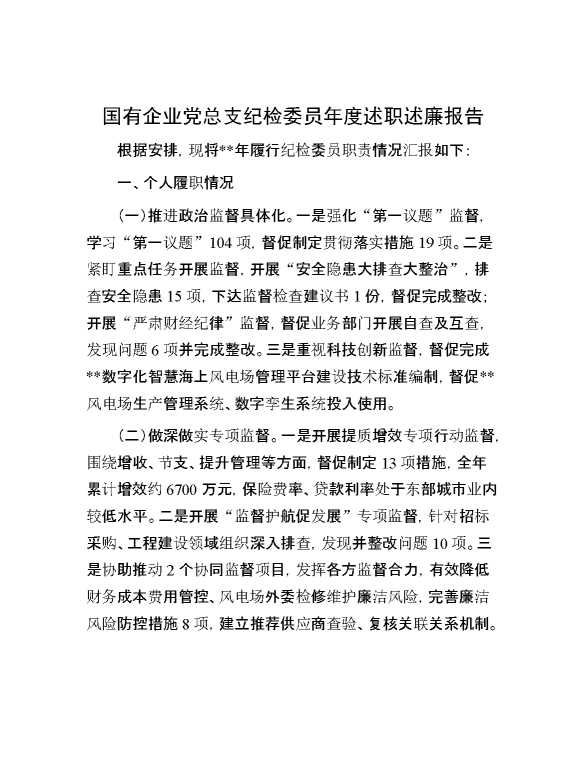 国有企业党总支纪检委员年度述职述廉报告

根据安排，现将**年履行纪检委员职责情况汇报如下：

一、个人履职情况

（一）推进政治监督具体化。一是强化“第一议题”监督，学习“第一议题”104项，督促制定贯彻落实措施19项。二是紧盯重点任务开展监督，开展“安全隐患大排查大整治”，排查安全隐患15项，下达监督检查建议书1份，督促完成整改；开展“严肃财经纪律”监督，督促业务部门开展自查及互查，发现问题6项并完成整改。三是重视科技创新监督，督促完成**数字化智慧海上风电场管理平台建设技术标准编制，督促**风电场生产管理系统、数字孪生系统投入使用。

（二）做深做实专项监督。一是开展提质增效专项行动监督，围绕增收、节支、提升管理等方面，督促制定13项措施，全年累计增效约6700万元，保险费率、贷款利率处于东部城市业内较低水平。二是开展“监督护航促发展”专项监督，针对招标采购、工程建设领域组织深入排查，发现并整改问题10项。三是协助推动2个协同监督项目，发挥各方监督合力，有效降低财务成本费用管控、风电场外委检修维护廉洁风险，完善廉洁风险防控措施8项，建立推荐供应商查验、复核关联关系机制。